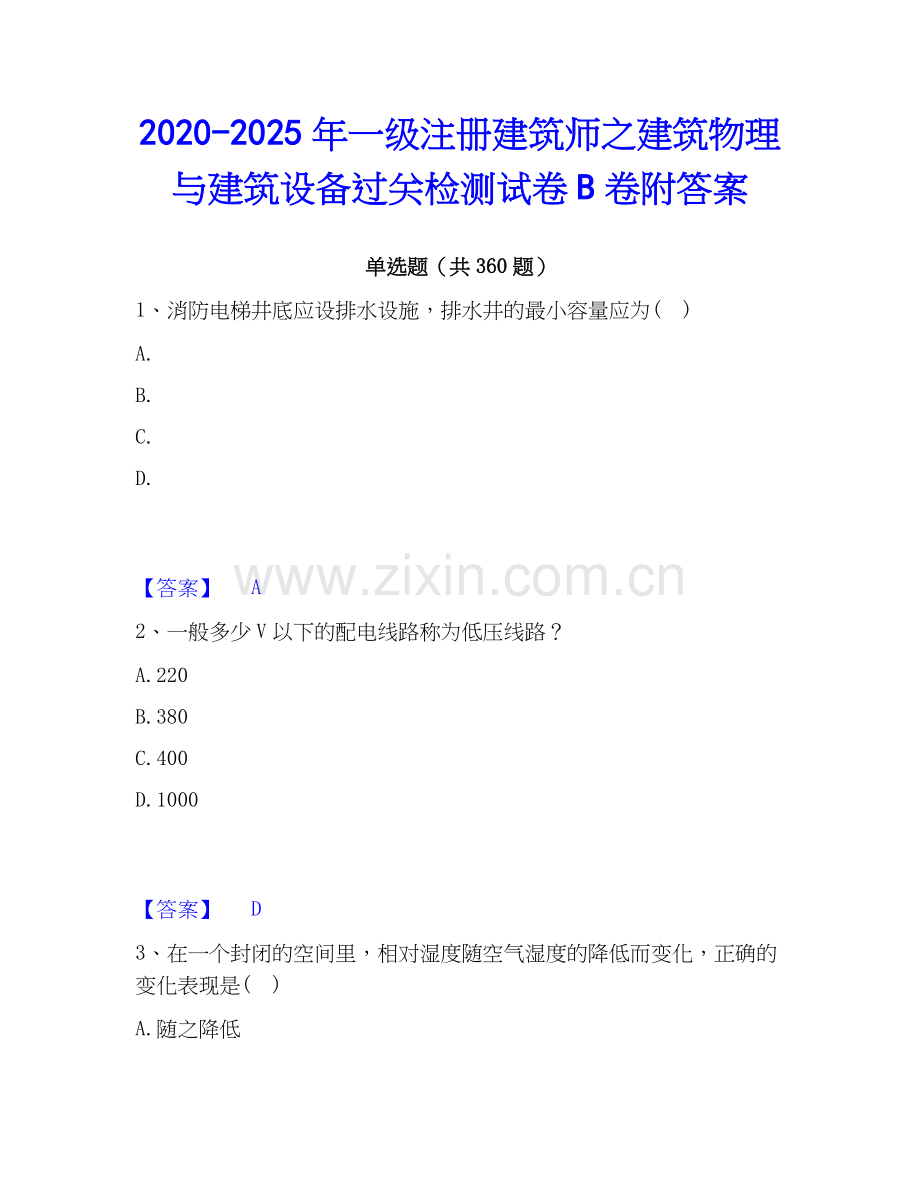 2020-2025 年一级注册建筑师之建筑物理与建筑设备过关检测试卷 B 卷附答案

单选题（共 360 题）

1、消防电梯井底应设排水设施，排水井的最小容量应为（ ）

A.

B.

C.

D.

【答案】 A

www.zixin.com.cn

2、一般多少 V 以下的配电线路称为低压线路？

A.220

B.380

C.400

D.1000

【答案】 D

3、在一个封闭的空间里，相对湿度随空气湿度的降低而变化，正确的变化表现是（ ）

A.随之降低